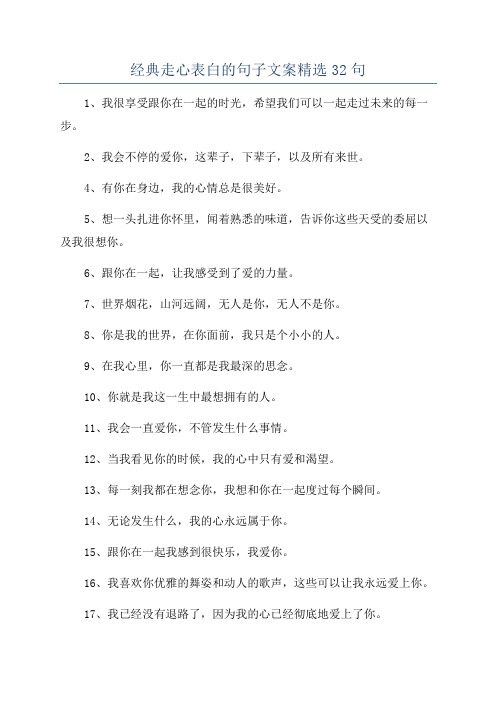 经典走心表白的句子文案精选 32 句

1、我很享受跟你在一起的时光，希望我们可以一起走过未来的每一步。

2、我会不停的爱你，这辈子，下辈子，以及所有来世。

4、有你在身边，我的心情总是很美好。

5、想一头扎进你怀里，闻着熟悉的味道，告诉你这些天受的委屈以及我很想你。

6、跟你在一起，让我感受到了爱的力量。

7、世界烟花，山河远阔，无人是你，无人不是你。

8、你是我的世界，在你面前，我只是个小小的人。

9、在我心里，你一直都是我最深的思念。

10、你就是我这一生中最想拥有的人。

11、我会一直爱你，不管发生什么事情。

12、当我看见你的时候，我的心中只有爱和渴望。

13、每一刻我都在想念你，我想和你在一起度过每个瞬间。

14、无论发生什么，我的心永远属于你。

15、跟你在一起我感到很快乐，我爱你。

16、我喜欢你优雅的舞姿和动人的歌声，这些可以让我永远爱上你。

17、我已经没有退路了，因为我的心已经彻底地爱上了你。